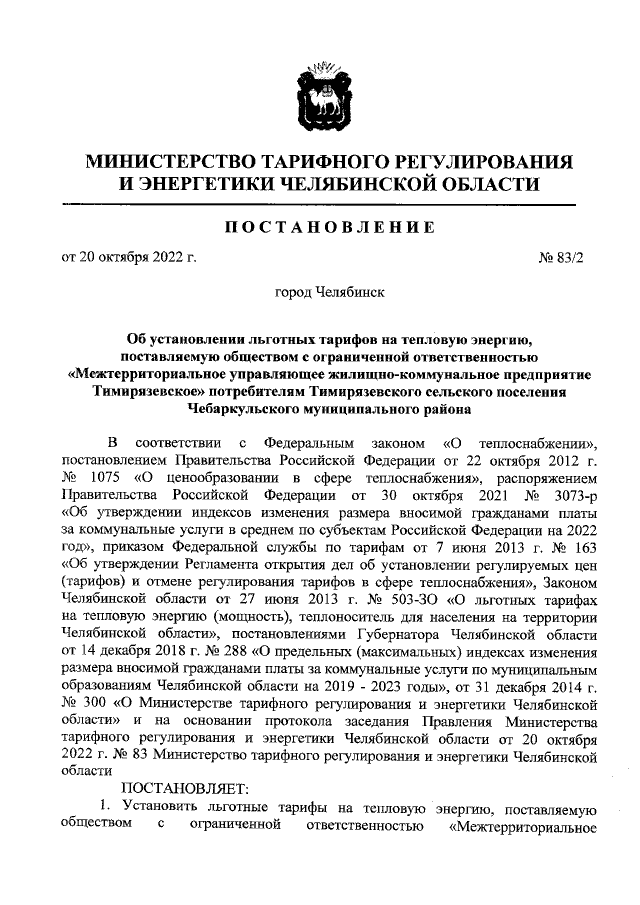 МИНИСТЕРСТВО ТАРИФНОГО РЕГУЛИРОВАНИЯ И ЭНЕРГЕТИКИ ЧЕЛЯБИНСКОЙ ОБЛАСТИ

ПОСТАНОВЛЕНИЕ

от 20 октября 2022 г. № 83/2

город Челябинск

Об установлении льготных тарифов на тепловую энергию, поставляемую обществом с ограниченной ответственностью «Межтерриториальное управляющее жилищно-коммунальное предприятие Тимирязевское» потребителям Тимирязевского сельского поселения Чебаркульского муниципального района

В соответствии с Федеральным законом «О теплоснабжении», постановлением Правительства Российской Федерации от 22 октября 2012 г. № 1075 «О ценообразовании в сфере теплоснабжения», распоряжением Правительства Российской Федерации от 30 октября 2021 № 3073-р «Об утверждении индексов изменения размера вносимой гражданами платы за коммунальные услуги в среднем по субъектам Российской Федерации на 2022 год», приказом Федеральной службы по тарифам от 7 июня 2013 г. № 163 «Об утверждении Регламента открытия дел об установлении регулируемых цен (тарифов) и отмене регулирования тарифов в сфере теплоснабжения», Законом Челябинской области от 27 июня 2013 г. № 503-ЗО «О льготных тарифах на тепловую энергию (мощность), теплоноситель для населения на территории Челябинской области», постановлениями Губернатора Челябинской области от 14 декабря 2018 г. № 288 «О предельных (максимальных) индексах изменения размера вносимой гражданами платы за коммунальные услуги по муниципальным образованиям Челябинской области на 2019 - 2023 годы», от 31 декабря 2014 г. № 300 «О Министерстве тарифного регулирования и энергетики Челябинской области» и на основании протокола заседания Правления Министерства тарифного регулирования и энергетики Челябинской области от 20 октября 2022 г. № 83 Министерство тарифного регулирования и энергетики Челябинской области

ПОСТАНОВЛЯЕТ:

1. Установить льготные тарифы на тепловую энергию, поставляемую обществом с ограниченной ответственностью «Межтерриториальное